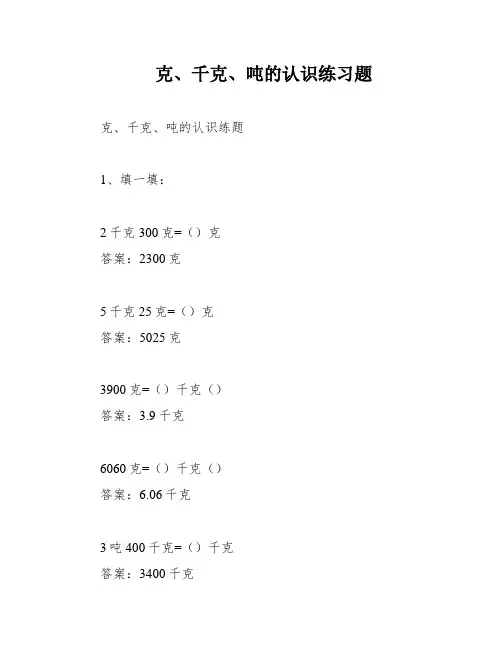 克、千克、吨的认识练习题

克、千克、吨的认识练题

1、填一填：

2 千克 300 克=（）克

答案：2300 克

5 千克 25 克=（）克

答案：5025 克

3900 克=（）千克（）

答案：3.9 千克

6060 克=（）千克（）

答案：6.06 千克

3 吨 400 千克=（）千克

答案：3400 千克